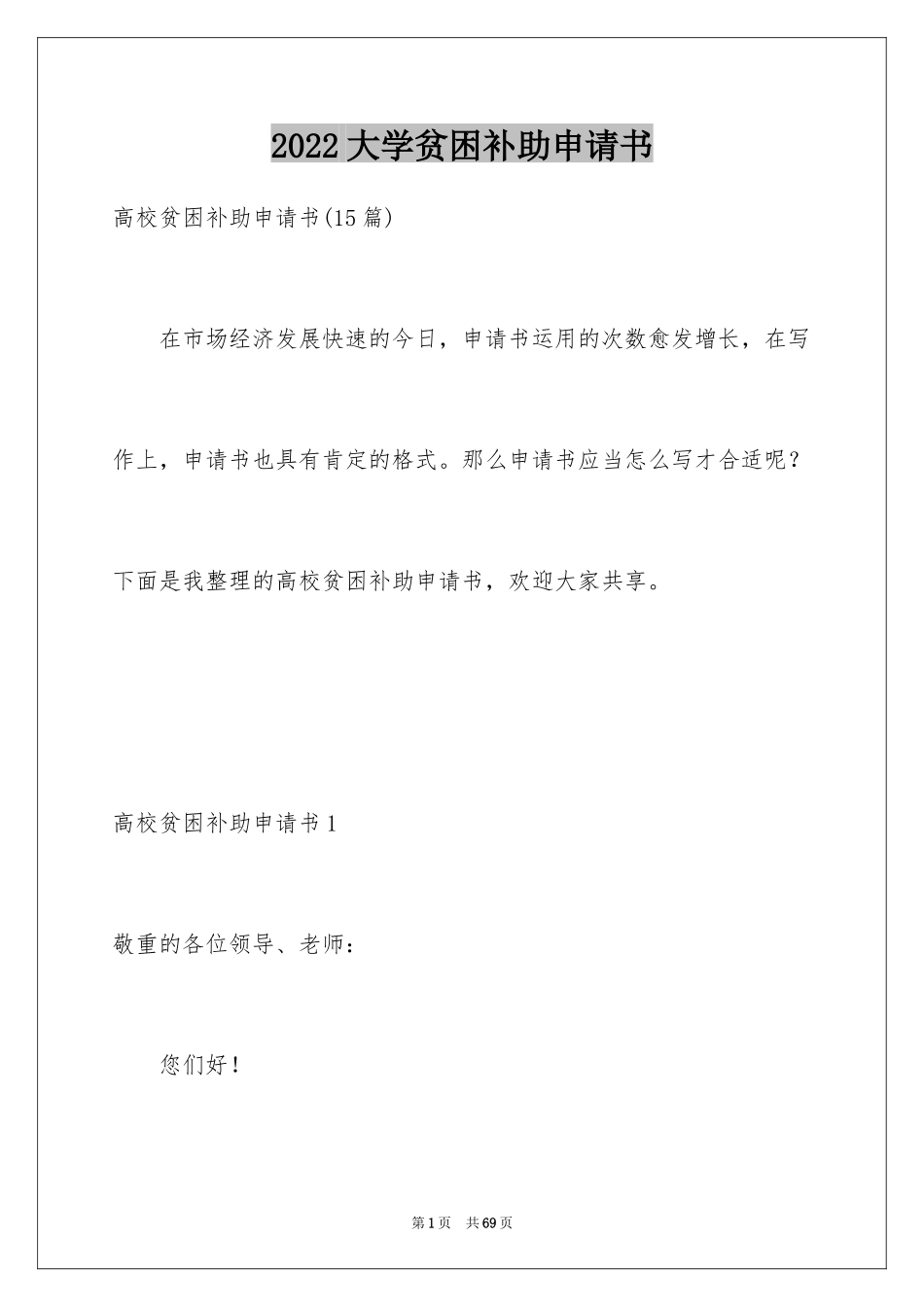 2022大学贫困补助申请书

高校贫困补助申请书(15篇)

在市场经济发展快速的今日，申请书运用的次数愈发增长，在写作上，申请书也具有肯定的格式。那么申请书应当怎么写才合适呢？下面是我整理的高校贫困补助申请书，欢迎大家共享。

高校贫困补助申请书1

敬重的各位领导、老师：

您们好！

第1页　共69页